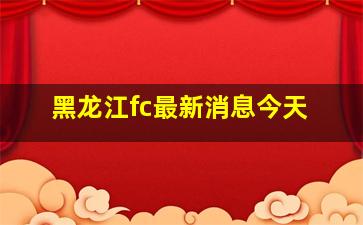 黑龙江fc最新消息今天